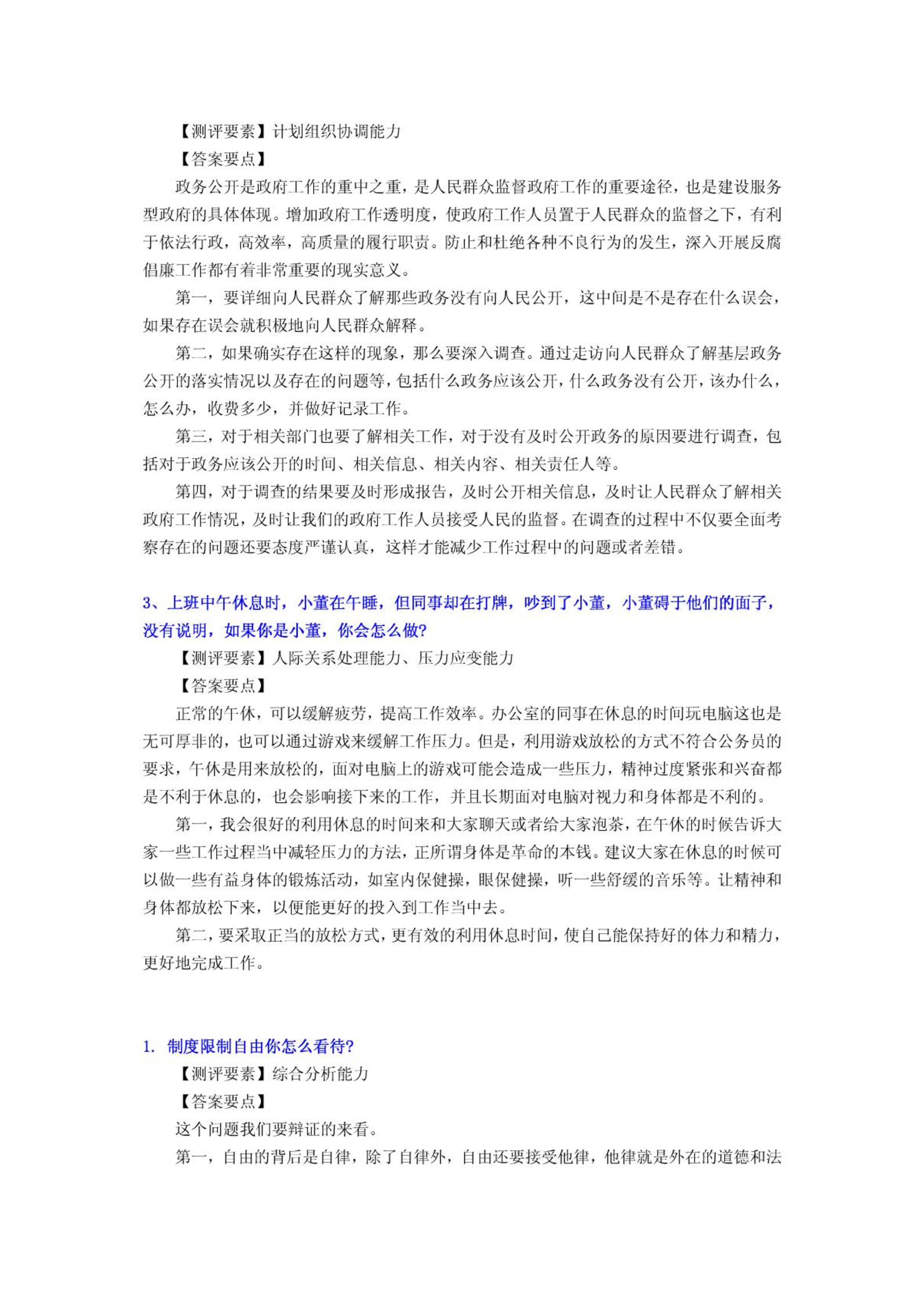 【测评要素】计划组织协调能力

【答案要点】

政务公开是政府工作的重中之重，是人民群众监督政府工作的重要途径，也是建设服务型政府的具体体现。增加政府工作透明度，使政府工作人员置于人民群众的监督之下，有利于依法行政，高效率，高质量的履行职责。防止和杜绝各种不良行为的发生，深入开展反腐倡廉工作都有着非常重要的现实意义。

第一，要详细向人民群众了解那些政务没有向人民公开，这中间是不是存在什么误会，如果存在误会就积极地向人民群众解释。

第二，如果确实存在这样的现象，那么要深入调查。通过走访向人民群众了解基层政务公开的落实情况以及存在的问题等，包括什么政务应该公开，什么政务没有公开，该办什么，怎么办，收费多少，并做好记录工作。

第三，对于相关部门也要了解相关工作，对于没有及时公开政务的原因要进行调查，包括对于政务应该公开的时间、相关信息、相关内容、相关责任人等。

第四，对于调查的结果要及时形成报告，及时公开相关信息，及时让人民群众了解相关政府工作情况，及时让我们的政府工作人员接受人民的监督。在调查的过程中不仅要全面考察存在的问题还要态度严谨认真，这样才能减少工作过程中的问题或者差错。

3、上班中午休息时，小董在午睡，但同事却在打牌，吵到了小董，小董碍于他们的面子，没有说明，如果你是小董，你会怎么做?

【测评要素】人际关系处理能力、压力应变能力

【答案要点】

正常的午休，可以缓解疲劳，提高工作效率。办公室的同事在休息的时间玩电脑这也是无可厚非的，也可以通过游戏来缓解工作压力。但是，利用游戏放松的方式不符合公务员的要求，午休是用来放松的，面对电脑上的游戏可能会造成一些压力，精神过度紧张和兴奋都是不利于休息的，也会影响接下来的工作，并且长期面对电脑对视力和身体都是不利的。

第一，我会很好的利用休息的时间来和大家聊天或者给大家泡茶，在午休的时候告诉大家一些工作过程当中减轻压力的方法，正所谓身体是革命的本钱。建议大家在休息的时候可以做一些有益身体的锻炼活动，如室内保健操，眼保健操，听一些舒缓的音乐等。让精神和身体都放松下来，以便能更好的投入到工作当中去。

第二，要采取正当的放松方式，更有效的利用休息时间，使自己能保持好的体力和精力，更好地完成工作。

1. 制度限制自由你怎么看待?

【测评要素】综合分析能力

【答案要点】

这个问题我们要辩证的来看。

第一，自由的背后是自律，除了自律外，自由还要接受他律，他律就是外在的道德和法